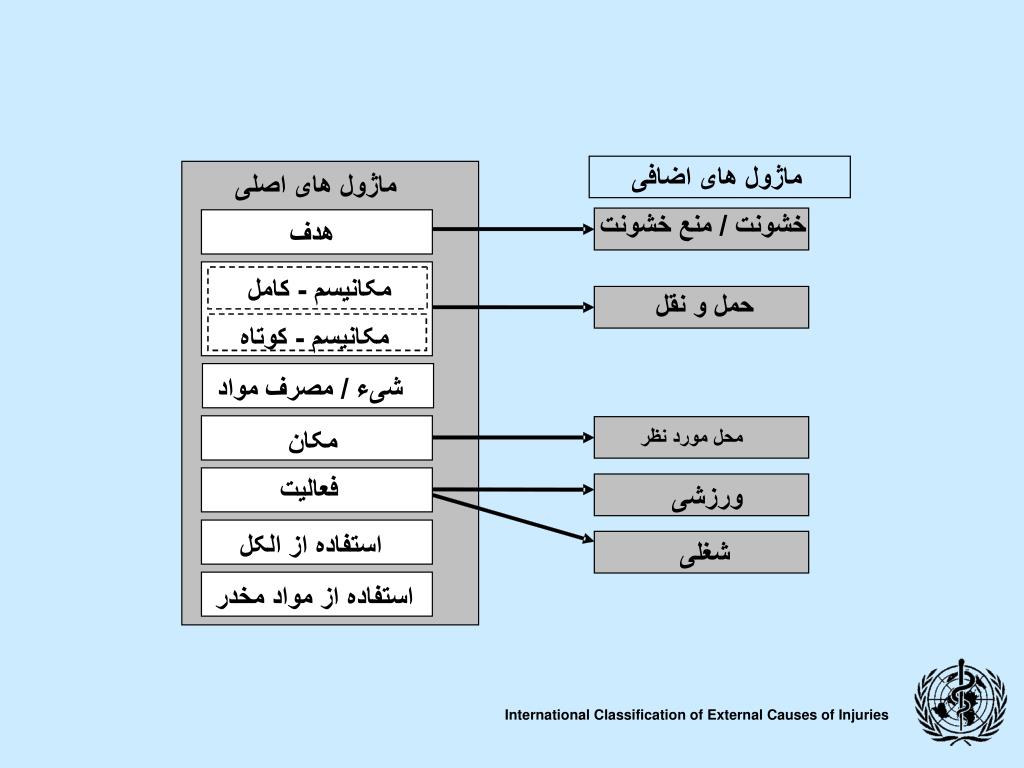 ماژول های اصلی

هدف

مکانیسم - کامل

مکانیسم - کوتاه

شیء / مصرف مواد

مکان

فعالیت

استفاده از الکل

استفاده از مواد مخدر

ماژول های اضافی

خشونت / منع خشونت

حمل و نقل

محل مورد نظر

ورزشی

شغلی

International Classification of External Causes of Injuries